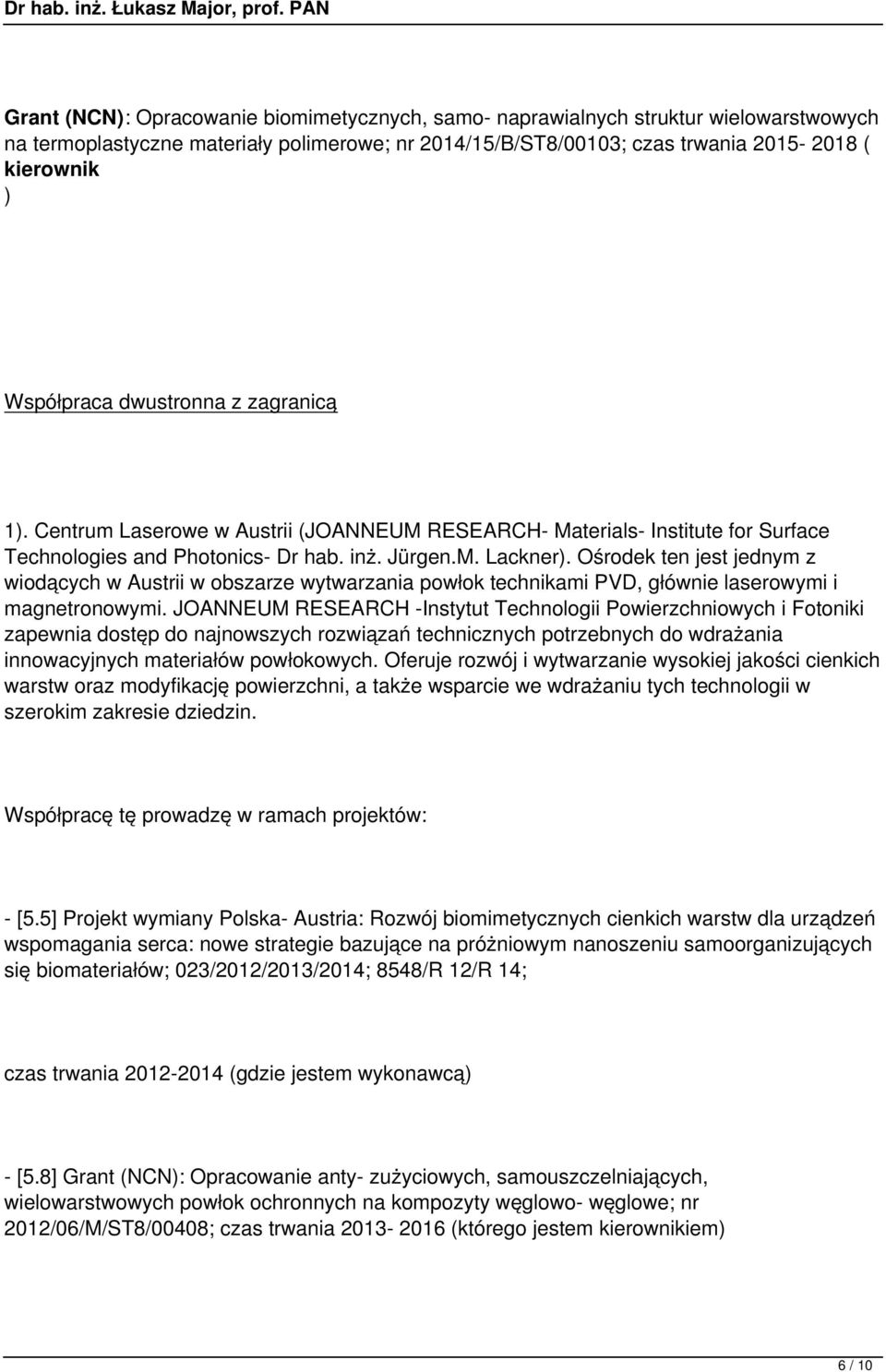 Dr hab. inż. Łukasz Major, prof. PAN

Grant (NCN): Opracowanie biomimetycznych, samo- naprawialnych struktur wielowarstwowych na termoplastyczne materiały polimerowe; nr 2014/15/B/ST8/00103; czas trwania 2015- 2018 ( kierownik )

Współpraca dwustronna z zagranicą

1). Centrum Laserowe w Austrii (JOANNEUM RESEARCH- Materials- Institute for Surface Technologies and Photonics- Dr hab. inż. Jürgen.M. Lackner). Ośrodek ten jest jednym z wiodących w Austrii w obszarze wytwarzania powłok technikami PVD, głównie laserowymi i magnetronowymi. JOANNEUM RESEARCH -Instytut Technologii Powierzchniowych i Fotoniki zapewnia dostęp do najnowszych rozwiązań technicznych potrzebnych do wdrażania innowacyjnych materiałów powłokowych. Oferuje rozwój i wytwarzanie wysokiej jakości cienkich warstw oraz modyfikację powierzchni, a także wsparcie we wdrażaniu tych technologii w szerokim zakresie dziedzin.

Współpracę tę prowadzę w ramach projektów:

- [5.5] Projekt wymiany Polska- Austria: Rozwój biomimetycznych cienkich warstw dla urządzeń wspomagania serca: nowe strategie bazujące na próżniowym nanoszeniu samoorganizujących się biomateriałów; 023/2012/2013/2014; 8548/R 12/R 14;

czas trwania 2012-2014 (gdzie jestem wykonawcą)

- [5.8] Grant (NCN): Opracowanie anty- zużyciowych, samouszczelniających, wielowarstwowych powłok ochronnych na kompozyty węglowo- węglowe; nr 2012/06/M/ST8/00408; czas trwania 2013- 2016 (którego jestem kierownikiem)

6 / 10